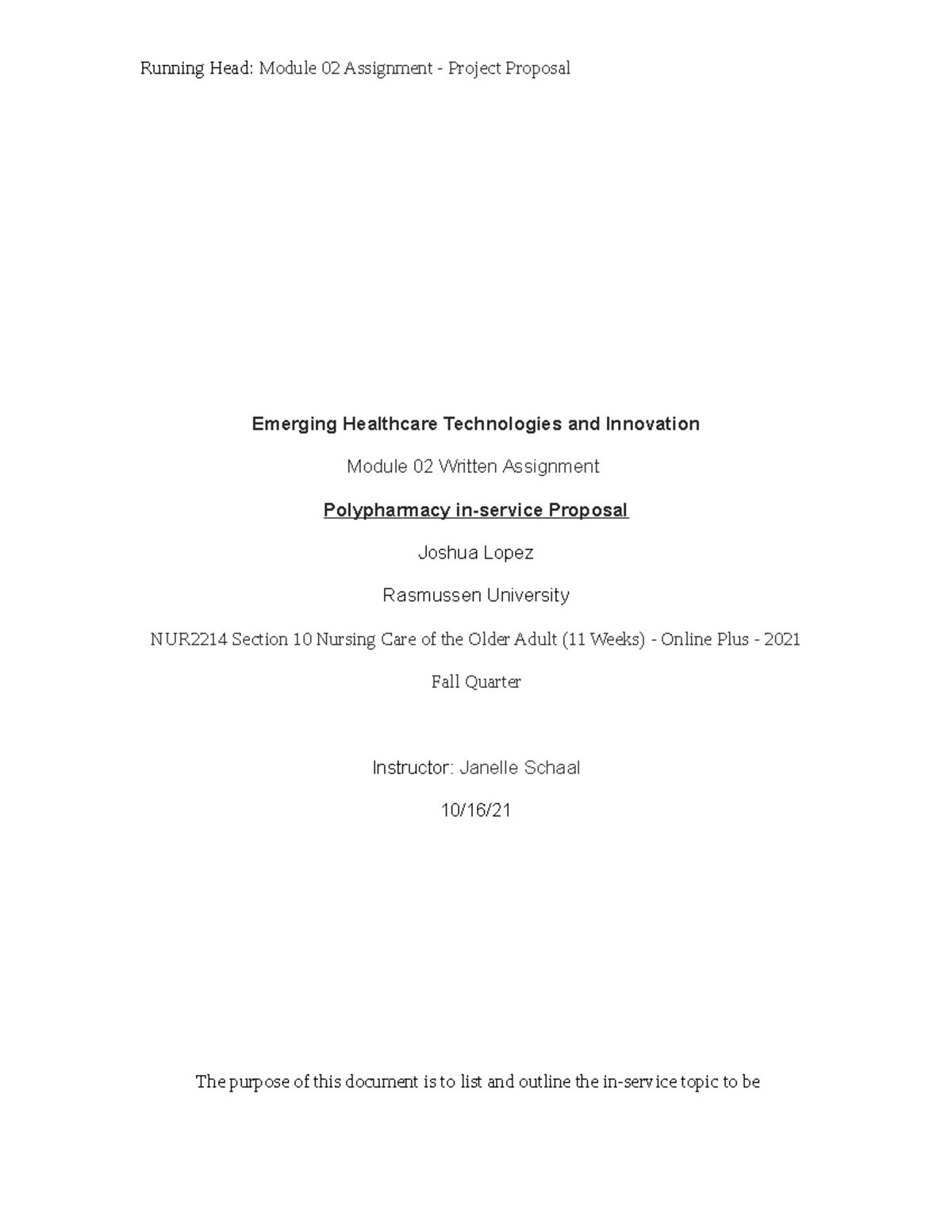 Running Head: Module 02 Assignment - Project Proposal

Emerging Healthcare Technologies and Innovation

Module 02 Written Assignment

Polypharmacy in-service Proposal

Joshua Lopez

Rasmussen University

NUR2214 Section 10 Nursing Care of the Older Adult (11 Weeks) - Online Plus - 2021 Fall Quarter

Instructor: Janelle Schaal

10/16/21

The purpose of this document is to list and outline the in-service topic to be